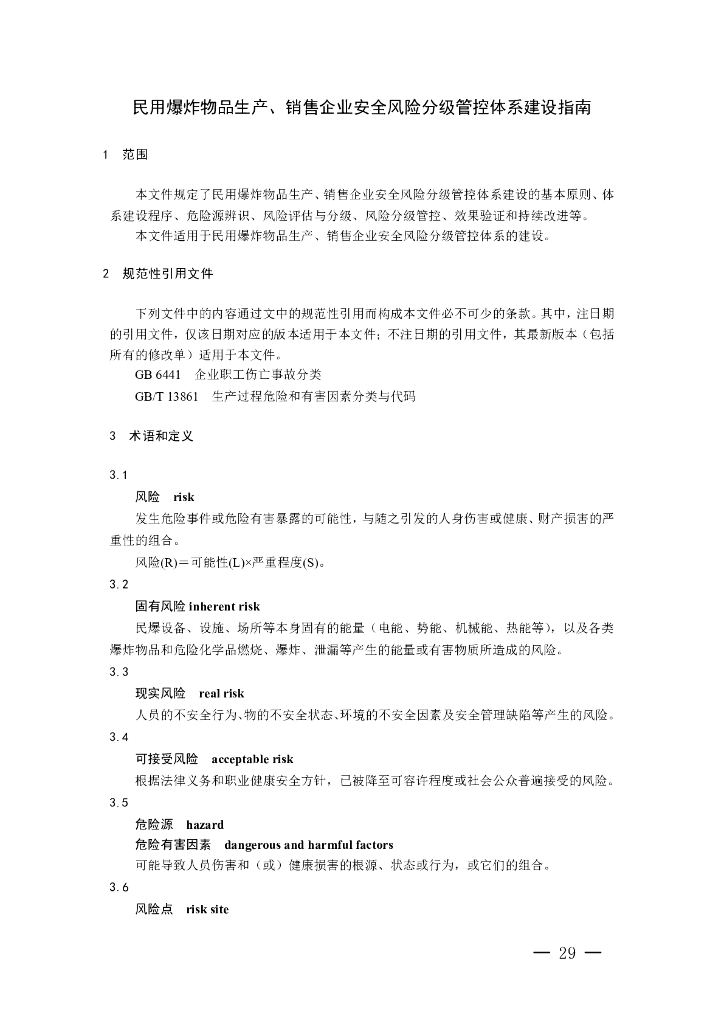 民用爆炸物品生产、销售企业安全风险分级管控体系建设指南

1 范围

本文件规定了民用爆炸物品生产、销售企业安全风险分级管控体系建设的基本原则、体系建设程序、危险源辨识、风险评估与分级、风险分级管控、效果验证和持续改进等。

本文件适用于民用爆炸物品生产、销售企业安全风险分级管控体系的建设。

2 规范性引用文件

下列文件中的内容通过文中的规范性引用而构成本文件必不可少的条款。其中，注日期的引用文件，仅该日期对应的版本适用于本文件；不注日期的引用文件，其最新版本（包括所有的修改单）适用于本文件。

GB 6441 企业职工伤亡事故分类

GB/T 13861 生产过程危险和有害因素分类与代码

3 术语和定义

3.1

风险 risk

发生危险事件或危险有害暴露的可能性，与随之引发的人身伤害或健康、财产损害的严重性的组合。

风险(R)＝可能性(L)×严重程度(S)。

3.2

固有风险 inherent risk

民爆设备、设施、场所等本身固有的能量（电能、势能、机械能、热能等），以及各类爆炸物品和危险化学品燃烧、爆炸、泄漏等产生的能量或有害物质所造成的风险。

3.3

现实风险 real risk

人员的不安全行为、物的不安全状态、环境的不安全因素及安全管理缺陷等产生的风险。

3.4

可接受风险 acceptable risk

根据法律义务和职业健康安全方针，已被降至可容许程度或社会公众普遍接受的风险。

3.5

危险源 hazard

危险有害因素 dangerous and harmful factors

可能导致人员伤害和（或）健康损害的根源、状态或行为，或它们的组合。

3.6

风险点 risk site

— 29 —